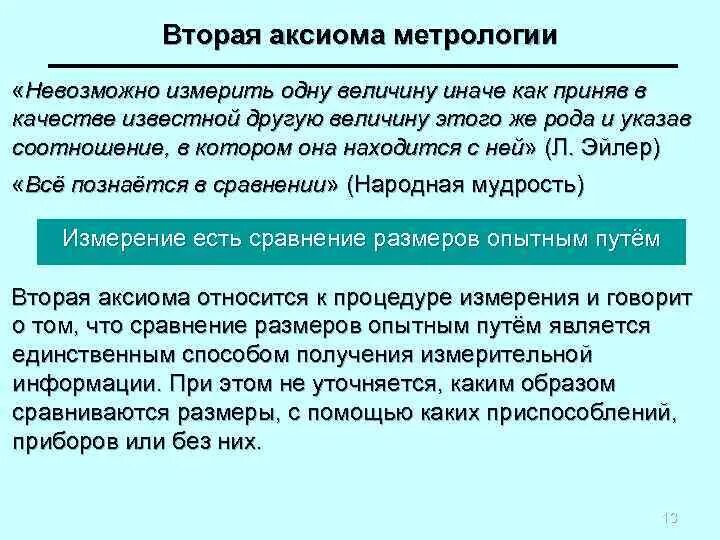 Вторая аксиома метрологии

«Невозможно измерить одну величину иначе как приняв в качестве известной другую величину этого же рода и указав соотношение, в котором она находится с ней» (Л. Эйлер)

«Всё познаётся в сравнении» (Народная мудрость)

Измерение есть сравнение размеров опытным путём

Вторая аксиома относится к процедуре измерения и говорит о том, что сравнение размеров опытным путём является единственным способом получения измерительной информации. При этом не уточняется, каким образом сравниваются размеры, с помощью каких приспособлений, приборов или без них.

13